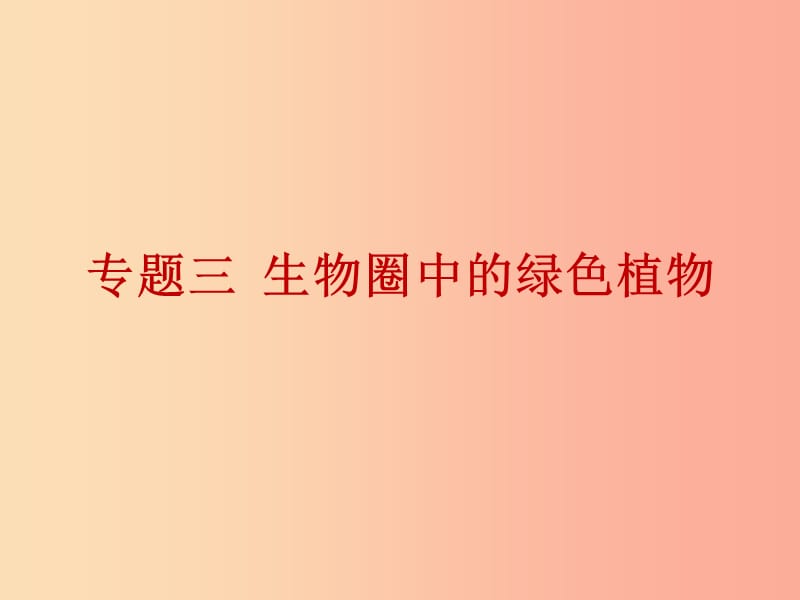 专题三 生物圈中的绿色植物